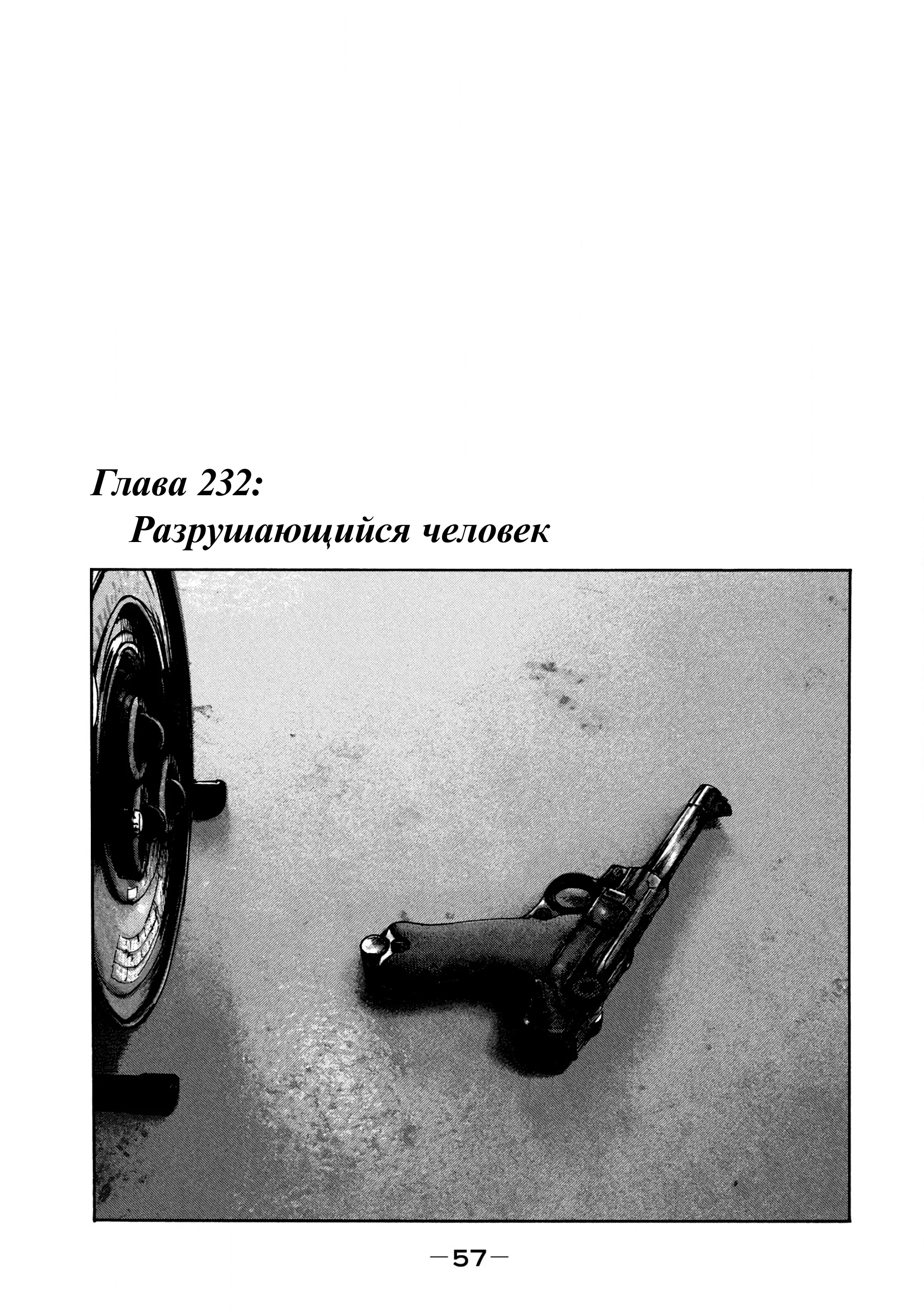 Глава 232:
Разрушающийся человек

—57—